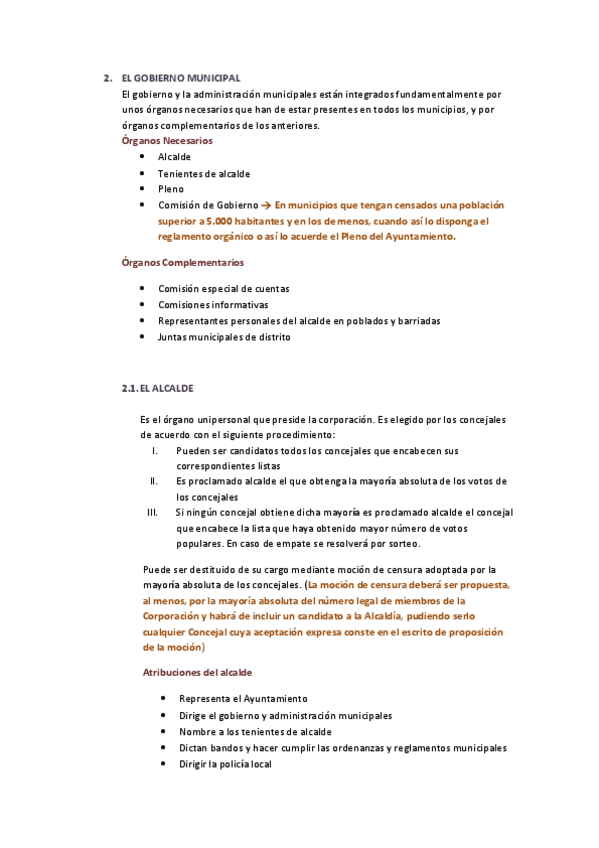 2. EL GOBIERNO MUNICIPAL

El gobierno y la administración municipales están integrados fundamentalmente por unos órganos necesarios que han de estar presentes en todos los municipios, y por órganos complementarios de los anteriores.

Órganos Necesarios

- Alcalde
- Tenientes de alcalde
- Pleno
- Comisión de Gobierno → En municipios que tengan censados una población superior a 5.000 habitantes y en los de menos, cuando así lo disponga el reglamento orgánico o así lo acuerde el Pleno del Ayuntamiento.

Órganos Complementarios

- Comisión especial de cuentas
- Comisiones informativas
- Representantes personales del alcalde en poblados y barriadas
- Juntas municipales de distrito

2.1. EL ALCALDE

Es el órgano unipersonal que preside la corporación. Es elegido por los concejales de acuerdo con el siguiente procedimiento:

I. Pueden ser candidatos todos los concejales que encabecen sus correspondientes listas
II. Es proclamado alcalde el que obtenga la mayoría absoluta de los votos de los concejales
III. Si ningún concejal obtiene dicha mayoría es proclamado alcalde el concejal que encabece la lista que haya obtenido mayor número de votos populares. En caso de empate se resolverá por sorteo.

Puede ser destituido de su cargo mediante moción de censura adoptada por la mayoría absoluta de los concejales. (La moción de censura deberá ser propuesta, al menos, por la mayoría absoluta del número legal de miembros de la Corporación y habrá de incluir un candidato a la Alcaldía, pudiendo serlo cualquier Concejal cuya aceptación expresa conste en el escrito de proposición de la moción)

Atribuciones del alcalde

- Representa el Ayuntamiento
- Dirige el gobierno y administración municipales
- Nombre a los tenientes de alcalde
- Dictan bandos y hacer cumplir las ordenanzas y reglamentos municipales
- Dirigir la policía local